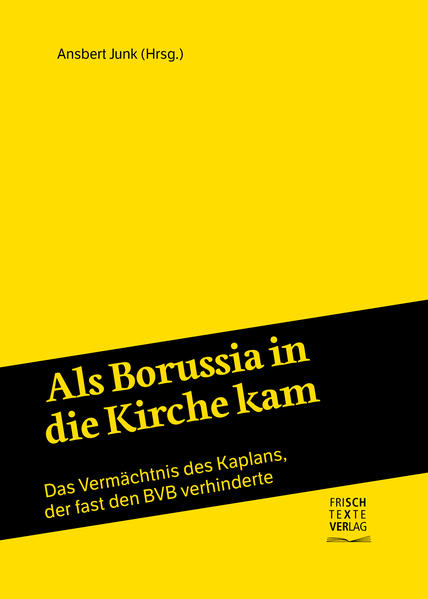 Ansbert Junk (Hrsg.)

Als Borussia in die Kirche kam

Das Vermächtnis des Kaplans, der fast den BVB verhinderte

FRISCH TEXTE VERLAG